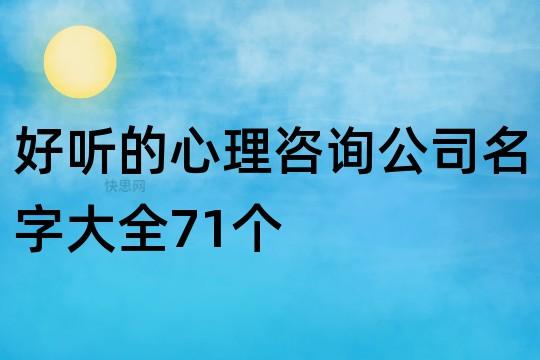 好听的心理咨询公司名字大全71个

快思网